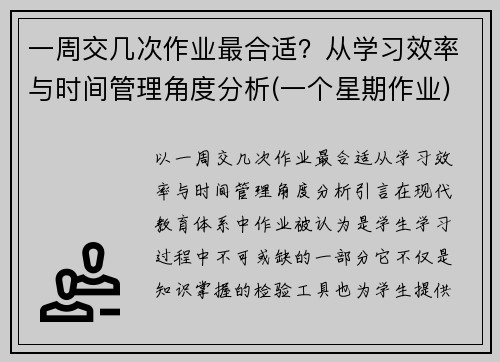 一周交几次作业最合适？从学习效率与时间管理角度分析(一个星期作业)

以一周交几次作业最合适从学习效率与时间管理角度分析引言在现代教育体系中作业被认为是学生学习过程中不可或缺的一部分它不仅是知识掌握的检验工具也为学生提供